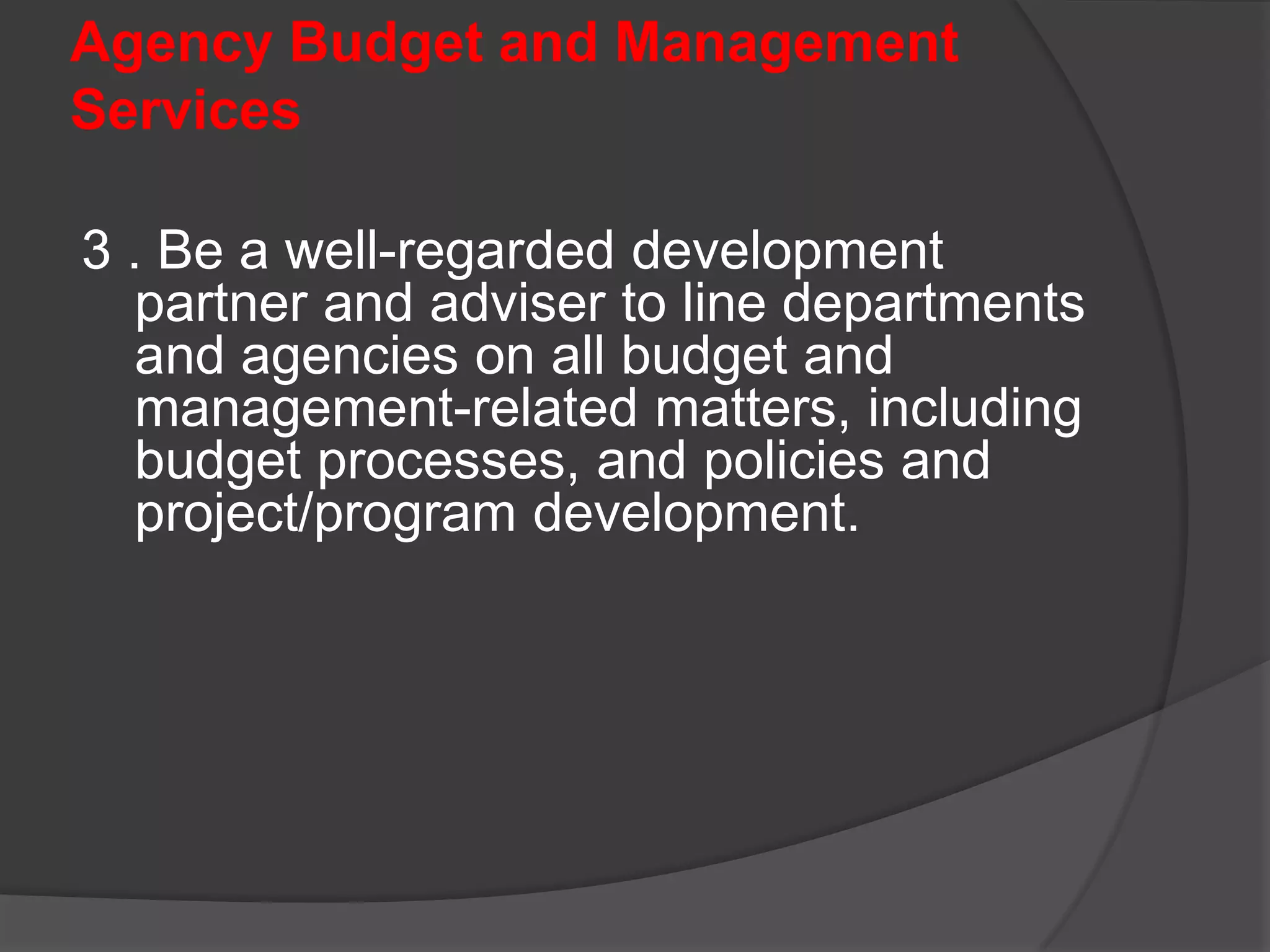 Agency Budget and Management Services

3 . Be a well-regarded development partner and adviser to line departments and agencies on all budget and management-related matters, including budget processes, and policies and project/program development.